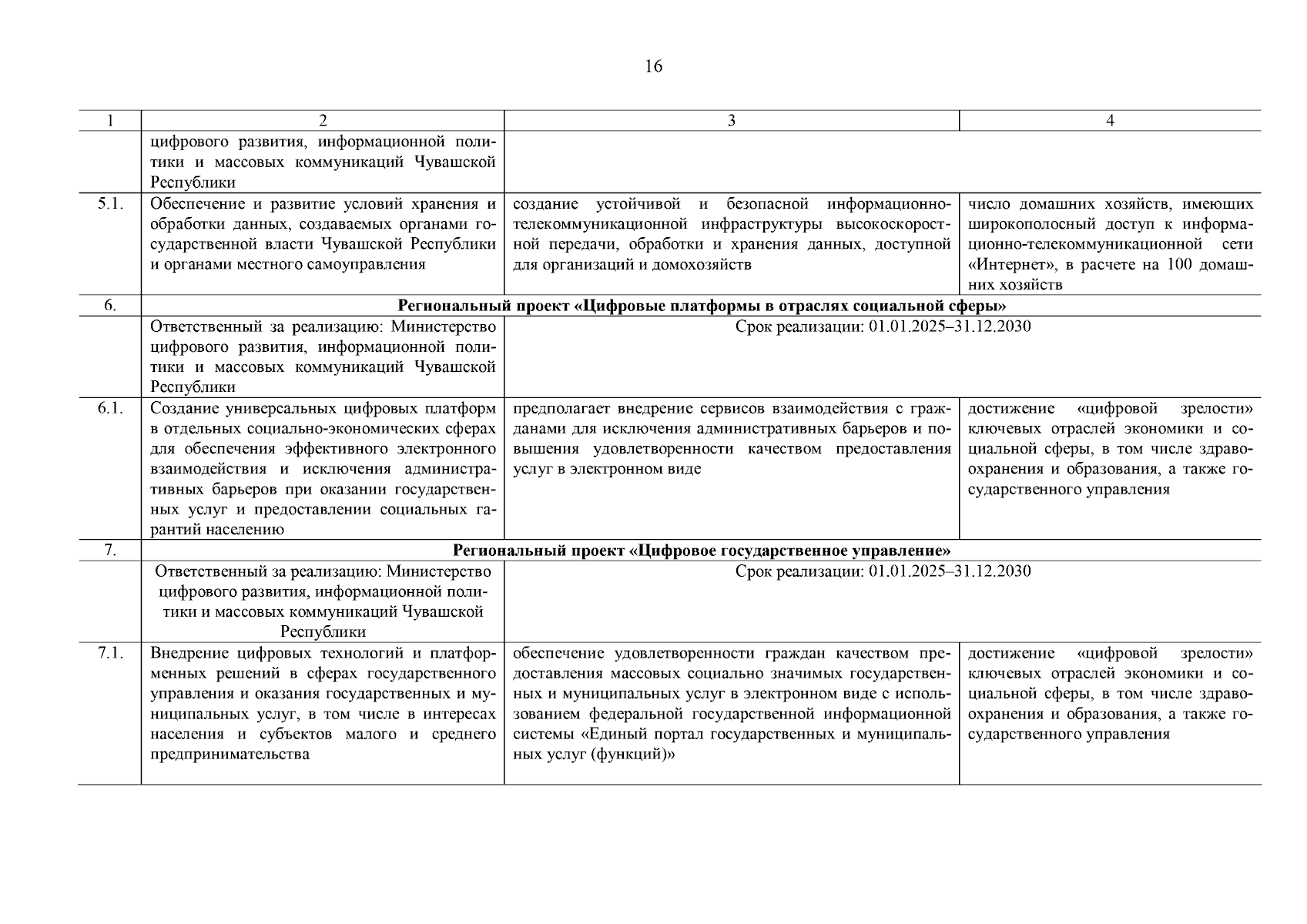 16

| 1 | 2 | 3 | 4 |
|---|---|---|---|
| | цифрового развития, информационной политики и массовых коммуникаций Чувашской Республики | | |
| 5.1. | Обеспечение и развитие условий хранения и обработки данных, создаваемых органами государственной власти Чувашской Республики и органами местного самоуправления | создание устойчивой и безопасной информационно-телекоммуникационной инфраструктуры высокоскоростной передачи, обработки и хранения данных, доступной для организаций и домохозяйств | число домашних хозяйств, имеющих широкополосный доступ к информационно-телекоммуникационной сети «Интернет», в расчете на 100 домашних хозяйств |
| 6. | Региональный проект «Цифровые платформы в отраслях социальной сферы» | | |
| | Ответственный за реализацию: Министерство цифрового развития, информационной политики и массовых коммуникаций Чувашской Республики | Срок реализации: 01.01.2025–31.12.2030 | |
| 6.1. | Создание универсальных цифровых платформ в отдельных социально-экономических сферах для обеспечения эффективного электронного взаимодействия и исключения административных барьеров при оказании государственных услуг и предоставлении социальных гарантий населению | предполагает внедрение сервисов взаимодействия с гражданами для исключения административных барьеров и повышения удовлетворенности качеством предоставления услуг в электронном виде | достижение «цифровой зрелости» ключевых отраслей экономики и социальной сферы, в том числе здравоохранения и образования, а также государственного управления |
| 7. | Региональный проект «Цифровое государственное управление» | | |
| | Ответственный за реализацию: Министерство цифрового развития, информационной политики и массовых коммуникаций Чувашской Республики | Срок реализации: 01.01.2025–31.12.2030 | |
| 7.1. | Внедрение цифровых технологий и платформенных решений в сферах государственного управления и оказания государственных и муниципальных услуг, в том числе в интересах населения и субъектов малого и среднего предпринимательства | обеспечение удовлетворенности граждан качеством предоставления массовых социально значимых государственных и муниципальных услуг в электронном виде с использованием федеральной государственной информационной системы «Единый портал государственных и муниципальных услуг (функций)» | достижение «цифровой зрелости» ключевых отраслей экономики и социальной сферы, в том числе здравоохранения и образования, а также государственного управления |